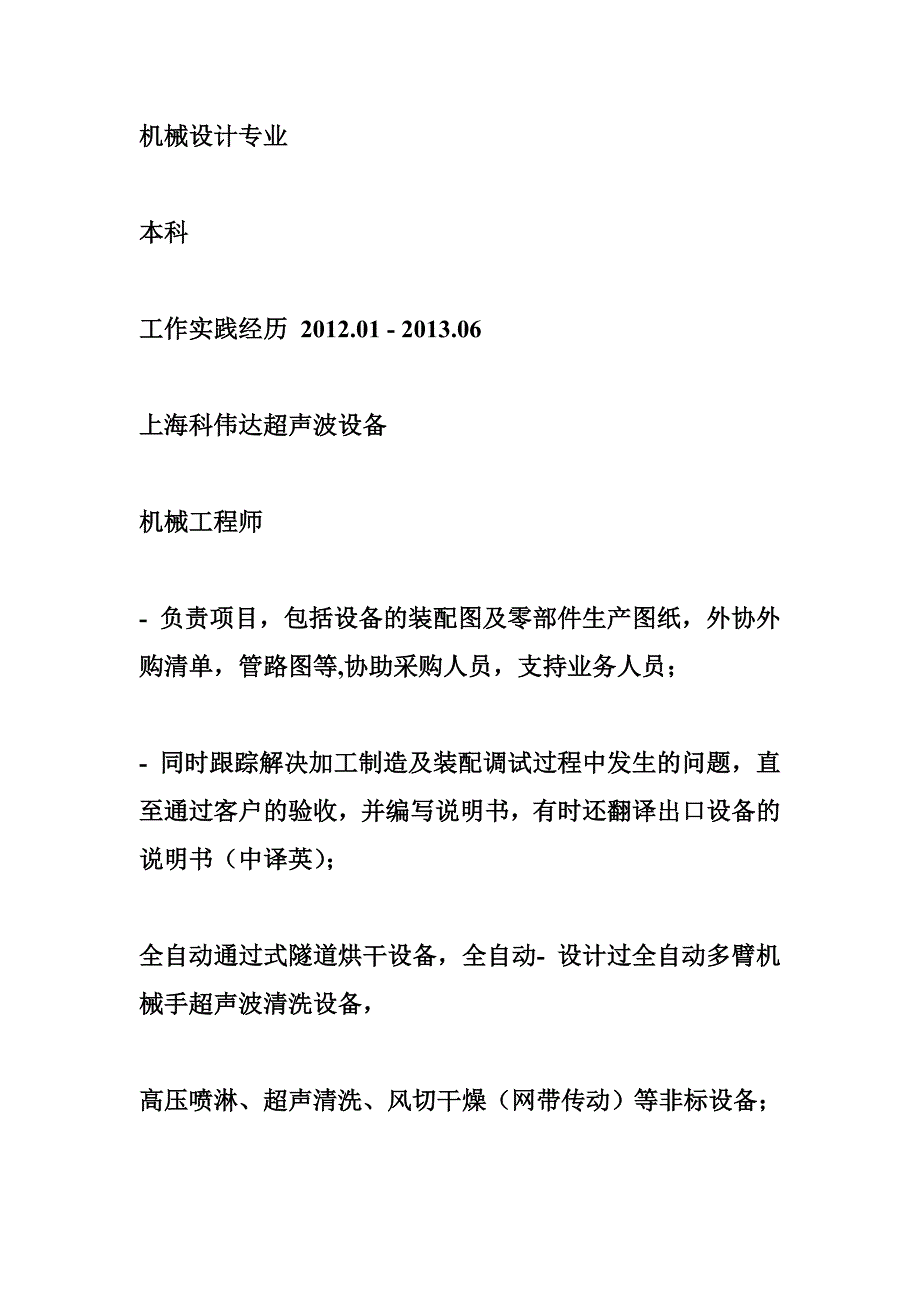 机械设计专业

本科

工作实践经历 2012.01 - 2013.06

上海科伟达超声波设备

机械工程师

- 负责项目，包括设备的装配图及零部件生产图纸，外协外购清单，管路图等,协助采购人员，支持业务人员；

- 同时跟踪解决加工制造及装配调试过程中发生的问题，直至通过客户的验收，并编写说明书，有时还翻译出口设备的说明书（中译英);

全自动通过式隧道烘干设备，全自动- 设计过全自动多臂机械手超声波清洗设备，

高压喷淋、超声清洗、风切干燥（网带传动）等非标设备；